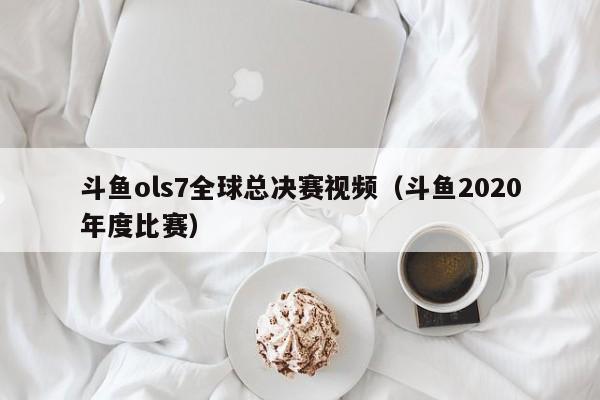 斗鱼ols7全球总决赛视频（斗鱼2020年度比赛）